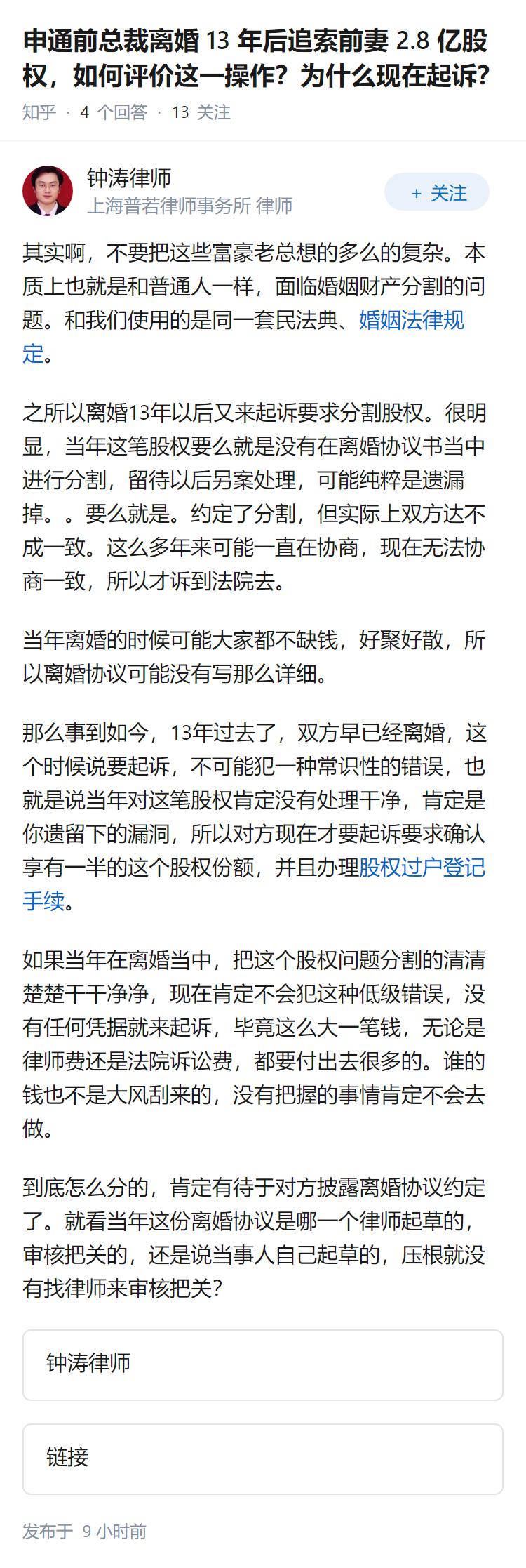 申通前总裁离婚 13 年后追索前妻 2.8 亿股权，如何评价这一操作？为什么现在起诉？

知乎 · 4 个回答 · 13 关注

钟涛律师
上海普若律师事务所 律师

+ 关注

其实啊，不要把这些富豪老总想的多么的复杂。本质上也就是和普通人一样，面临婚姻财产分割的问题。和我们使用的是同一套民法典、婚姻法律规定。

之所以离婚13年以后又来起诉要求分割股权。很明显，当年这笔股权要么就是没有在离婚协议书当中进行分割，留待以后另案处理，可能纯粹是遗漏掉。。要么就是。约定了分割，但实际上双方达不成一致。这么多年来可能一直在协商，现在无法协商一致，所以才诉到法院去。

当年离婚的时候可能大家都不缺钱，好聚好散，所以离婚协议可能没有写那么详细。

那么事到如今，13年过去了，双方早已经离婚，这个时候说要起诉，不可能犯一种常识性的错误，也就是说当年对这笔股权肯定没有处理干净，肯定是你遗留下的漏洞，所以对方现在才要起诉要求确认享有一半的这个股权份额，并且办理股权过户登记手续。

如果当年在离婚当中，把这个股权问题分割的清清楚楚干干净净，现在肯定不会犯这种低级错误，没有任何凭据就来起诉，毕竟这么大一笔钱，无论是律师费还是法院诉讼费，都要付出去很多的。谁的钱也不是大风刮来的，没有把握的事情肯定不会去做。

到底怎么分的，肯定有待于对方披露离婚协议约定了。就看当年这份离婚协议是哪一个律师起草的，审核把关的，还是说当事人自己起草的，压根就没有找律师来审核把关？

钟涛律师

链接

发布于 9 小时前